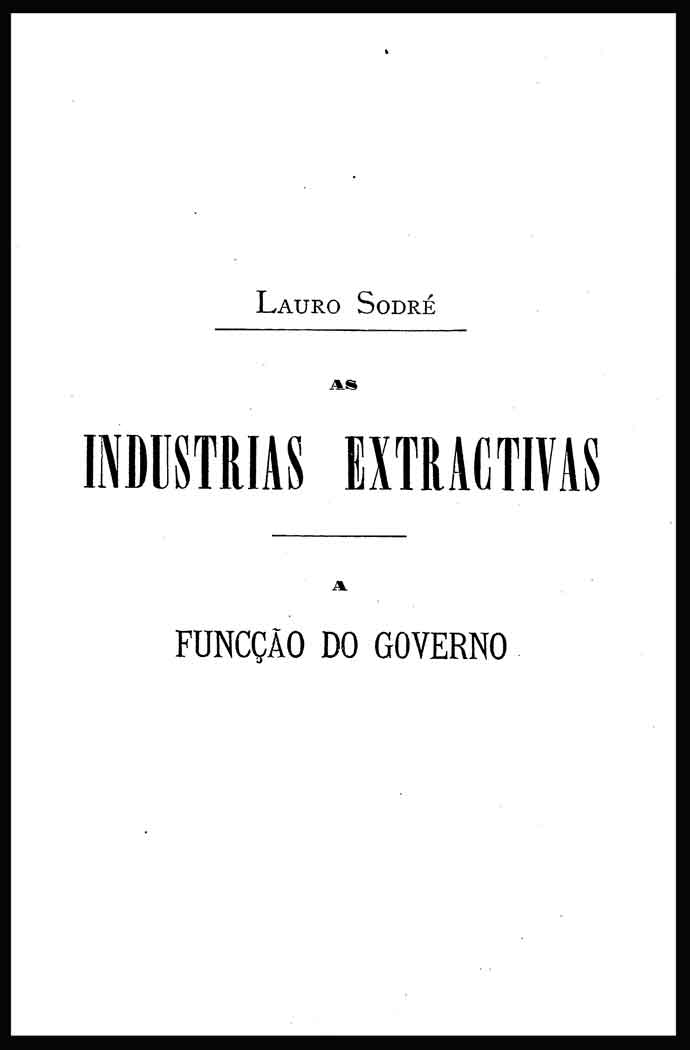 Lauro Sodré

AS

INDUSTRIAS EXTRACTIVAS

A

FUNCÇÃO DO GOVERNO